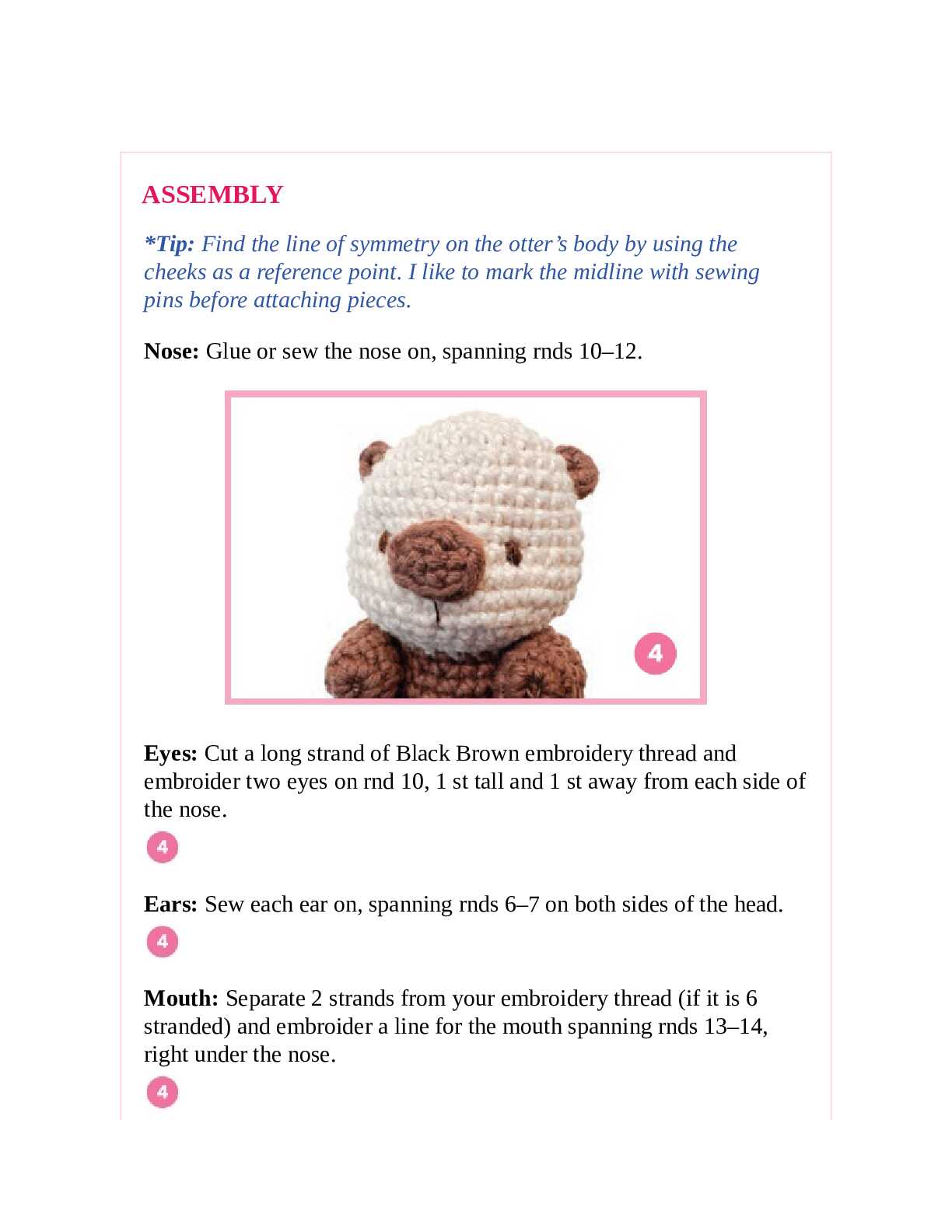 ASSEMBLY

*Tip: Find the line of symmetry on the otter's body by using the cheeks as a reference point. I like to mark the midline with sewing pins before attaching pieces.

Nose: Glue or sew the nose on, spanning rnds 10–12.

4

Eyes: Cut a long strand of Black Brown embroidery thread and embroider two eyes on rnd 10, 1 st tall and 1 st away from each side of the nose.

4

Ears: Sew each ear on, spanning rnds 6–7 on both sides of the head.

4

Mouth: Separate 2 strands from your embroidery thread (if it is 6 stranded) and embroider a line for the mouth spanning rnds 13–14, right under the nose.

4